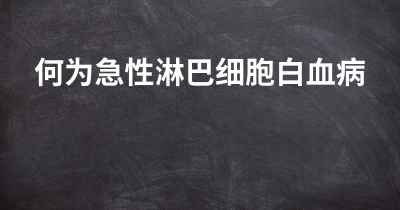 何为急性淋巴细胞白血病